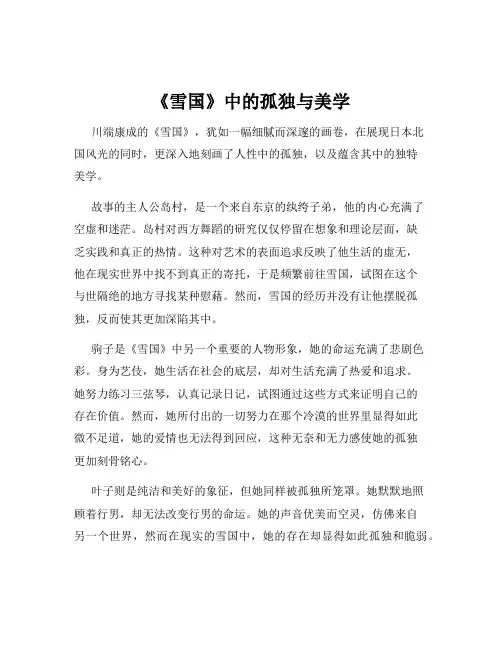 《雪国》中的孤独与美学

川端康成的《雪国》，犹如一幅细腻而深邃的画卷，在展现日本北国风光的同时，更深入地刻画了人性中的孤独，以及蕴含其中的独特美学。

故事的主人公岛村，是一个来自东京的纨绔子弟，他的内心充满了空虚和迷茫。岛村对西方舞蹈的研究仅仅停留在想象和理论层面，缺乏实践和真正的热情。这种对艺术的表面追求反映了他生活的虚无，他在现实世界中找不到真正的寄托，于是频繁前往雪国，试图在这个与世隔绝的地方寻找某种慰藉。然而，雪国的经历并没有让他摆脱孤独，反而使其更加深陷其中。

驹子是《雪国》中另一个重要的人物形象，她的命运充满了悲剧色彩。身为艺伎，她生活在社会的底层，却对生活充满了热爱和追求。她努力练习三弦琴，认真记录日记，试图通过这些方式来证明自己的存在价值。然而，她所付出的一切努力在那个冷漠的世界里显得如此微不足道，她的爱情也无法得到回应，这种无奈和无力感使她的孤独更加刻骨铭心。

叶子则是纯洁和美好的象征，但她同样被孤独所笼罩。她默默地照顾着行男，却无法改变行男的命运。她的声音优美而空灵，仿佛来自另一个世界，然而在现实的雪国中，她的存在却显得如此孤独和脆弱。